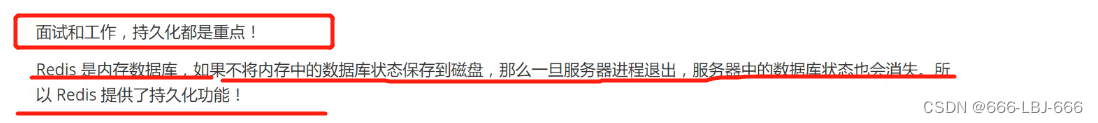 面试和工作，持久化都是重点！

Redis 是内存数据库，如果不将内存中的数据库状态保存到磁盘，那么一旦服务器进程退出，服务器中的数据库状态也会消失。所以 Redis 提供了持久化功能！

CSDN @666-LBJ-666